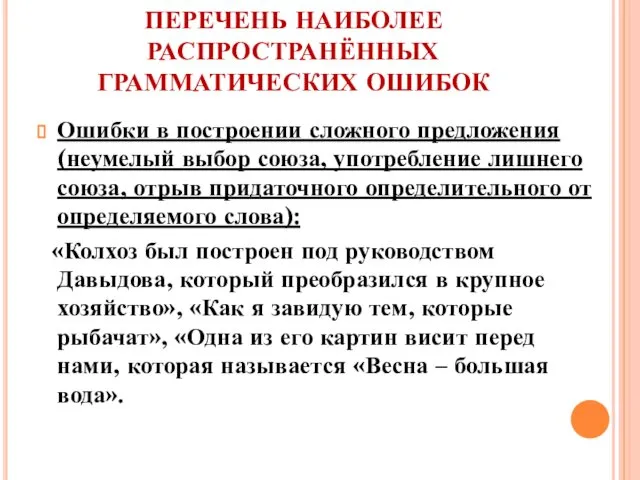 ПЕРЕЧЕНЬ НАИБОЛЕЕ РАСПРОСТРАНЁННЫХ ГРАММАТИЧЕСКИХ ОШИБОК

Ошибки в построении сложного предложения (неумелый выбор союза, употребление лишнего союза, отрыв придаточного определительного от определяемого слова):

«Колхоз был построен под руководством Давыдова, который преобразился в крупное хозяйство», «Как я завидую тем, которые рыбачат», «Одна из его картин висит перед нами, которая называется «Весна – большая вода».